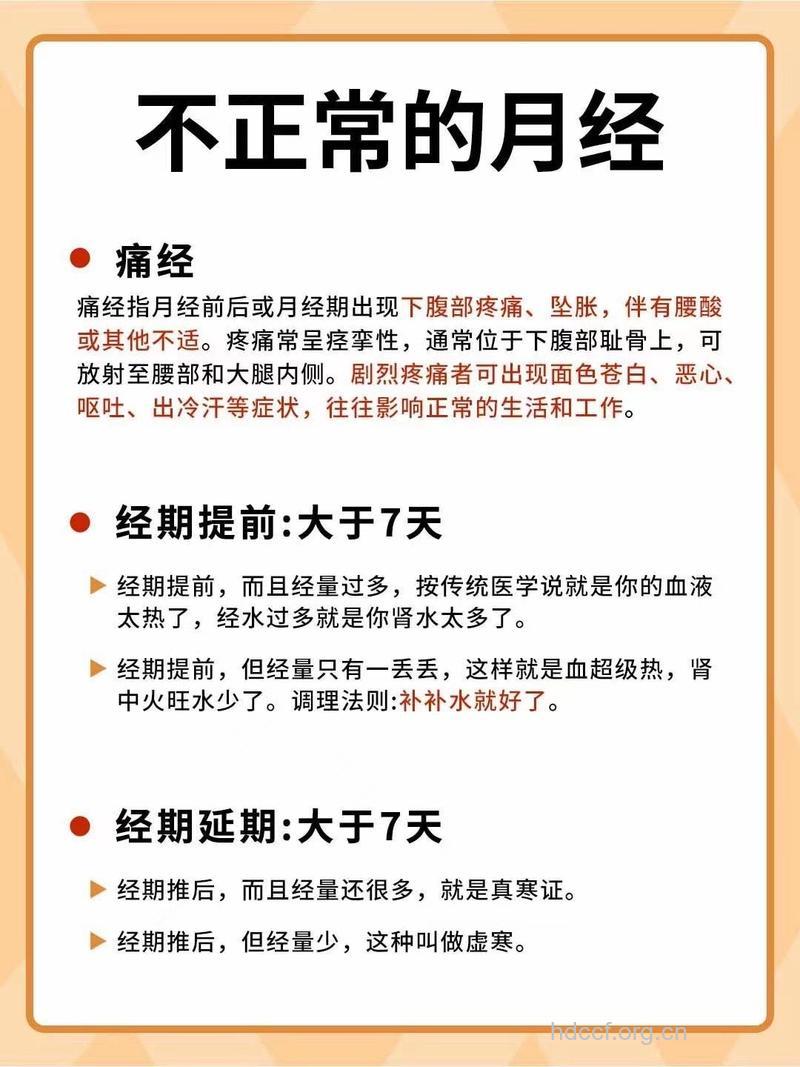 不正常的月经

● 痛经

痛经指月经前后或月经期出现下腹部疼痛、坠胀，伴有腰酸或其他不适。疼痛常呈痉挛性，通常位于下腹部耻骨上，可放射至腰部和大腿内侧。剧烈疼痛者可出现面色苍白、恶心、呕吐、出冷汗等症状，往往影响正常的生活和工作。

● 经期提前:大于7天

▶ 经期提前，而且经量过多，按传统医学说就是你的血液太热了，经水过多就是你肾水太多了。

▶ 经期提前，但经量只有一丢丢，这样就是血超级热，肾中火旺水少了。调理法则:补补水就好了。

● 经期延期:大于7天

▶ 经期推后，而且经量还很多，就是真寒证。

▶ 经期推后，但经量少，这种叫做虚寒。

hdccf.org.cn